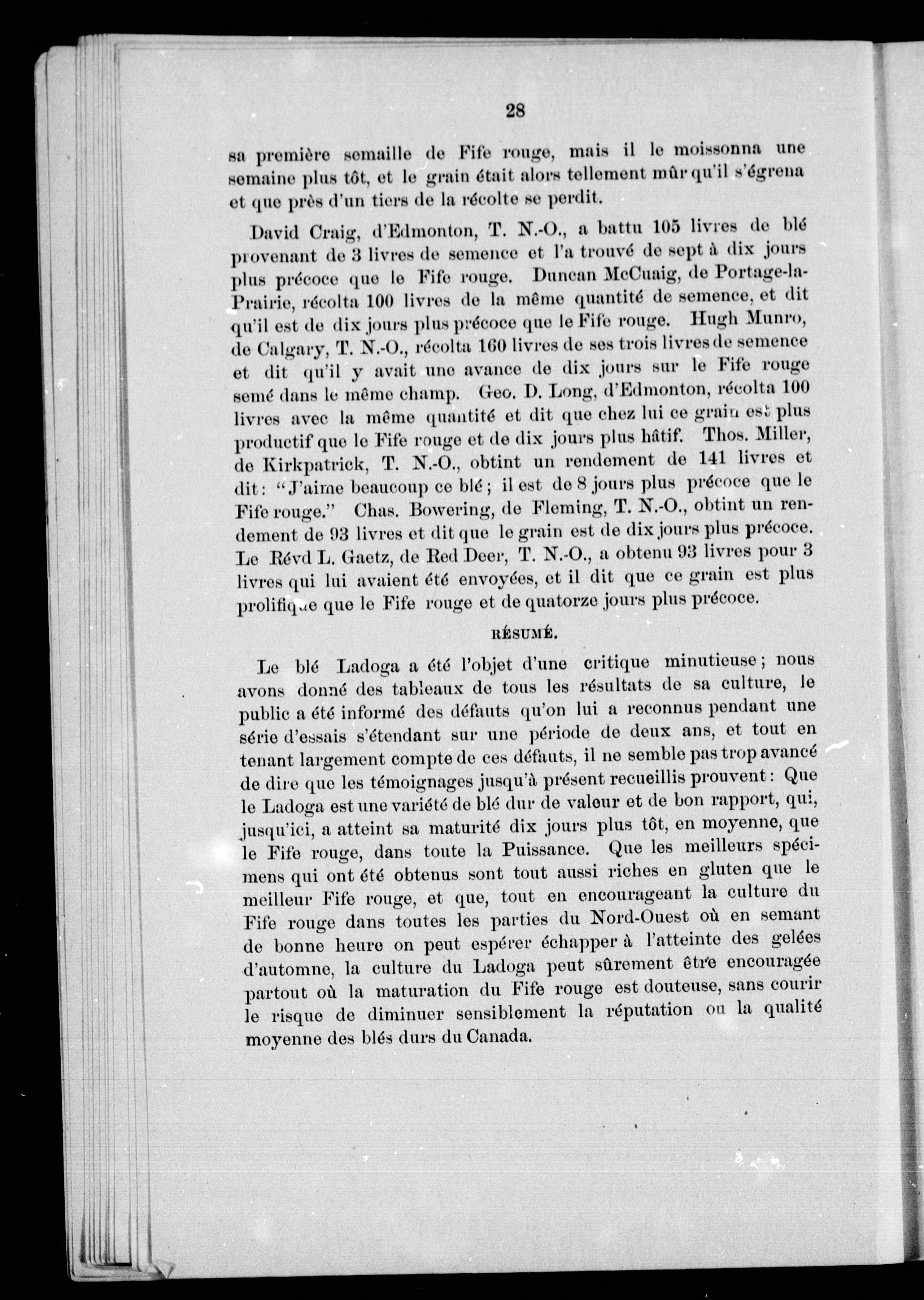 28

sa première semaille de Fife rouge, mais il le moissonna une semaine plus tôt, et le grain était alors tellement mûr qu'il s'égrena et que près d'un tiers de la récolte se perdit.

David Craig, d'Edmonton, T. N.-O., a battu 105 livres de blé provenant de 3 livres de semence et l'a trouvé de sept à dix jours plus précoce que le Fife rouge. Duncan McCuaig, de Portage-la-Prairie, récolta 100 livres de la même quantité de semence, et dit qu'il est de dix jours plus précoce que le Fife rouge. Hugh Munro, de Calgary, T. N.-O., récolta 160 livres de ses trois livres de semence et dit qu'il y avait une avance de dix jours sur le Fife rouge semé dans le même champ. Geo. D. Long, d'Edmonton, récolta 100 livres avec la même quantité et dit que chez lui ce grain est plus productif que le Fife rouge et de dix jours plus hâtif. Thos. Miller, de Kirkpatrick, T. N.-O., obtint un rendement de 141 livres et dit: "J'aime beaucoup ce blé; il est de 8 jours plus précoce que le Fife rouge." Chas. Bowering, de Fleming, T. N.-O., obtint un rendement de 93 livres et dit que le grain est de dix jours plus précoce. Le Révd L. Gaetz, de Red Deer, T. N.-O., a obtenu 93 livres pour 3 livres qui lui avaient été envoyées, et il dit que ce grain est plus prolifique que le Fife rouge et de quatorze jours plus précoce.

RÉSUMÉ.

Le blé Ladoga a été l'objet d'une critique minutieuse; nous avons donné des tableaux de tous les résultats de sa culture, le public a été informé des défauts qu'on lui a reconnus pendant une série d'essais s'étendant sur une période de deux ans, et tout en tenant largement compte de ces défauts, il ne semble pas trop avancé de dire que les témoignages jusqu'à présent recueillis prouvent: Que le Ladoga est une variété de blé dur de valeur et de bon rapport, qui, jusqu'ici, a atteint sa maturité dix jours plus tôt, en moyenne, que le Fife rouge, dans toute la Puissance. Que les meilleurs spécimens qui ont été obtenus sont tout aussi riches en gluten que le meilleur Fife rouge, et que, tout en encourageant la culture du Fife rouge dans toutes les parties du Nord-Ouest où en semant de bonne heure on peut espérer échapper à l'atteinte des gelées d'automne, la culture du Ladoga peut sûrement être encouragée partout où la maturation du Fife rouge est douteuse, sans courir le risque de diminuer sensiblement la réputation ou la qualité moyenne des blés durs du Canada.